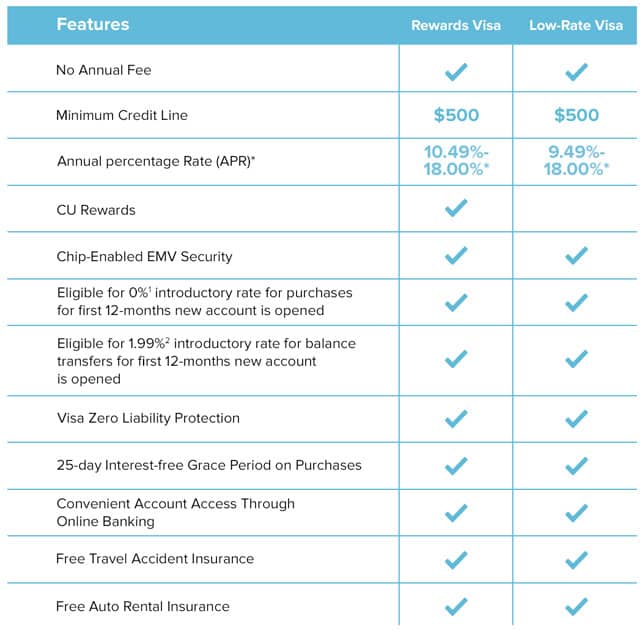 | Features | Rewards Visa | Low-Rate Visa |
|---|---|---|
| No Annual Fee | ✓ | ✓ |
| Minimum Credit Line | \$500 | \$500 |
| Annual percentage Rate (APR)* | 10.49%-18.00%* | 9.49%-18.00%* |
| CU Rewards | ✓ | |
| Chip-Enabled EMV Security | ✓ | ✓ |
| Eligible for 0%$^1$ introductory rate for purchases for first 12-months new account is opened | ✓ | ✓ |
| Eligible for 1.99%$^2$ introductory rate for balance transfers for first 12-months new account is opened | ✓ | ✓ |
| Visa Zero Liability Protection | ✓ | ✓ |
| 25-day Interest-free Grace Period on Purchases | ✓ | ✓ |
| Convenient Account Access Through Online Banking | ✓ | ✓ |
| Free Travel Accident Insurance | ✓ | ✓ |
| Free Auto Rental Insurance | ✓ | ✓ |